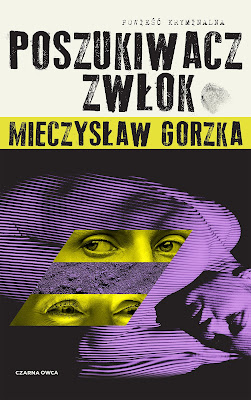 POWIEŚĆ KRYMINALNA

POSZUKIWACZ ZWŁOK

MIECZYSŁAW GORZKA

CZARNA OWCA